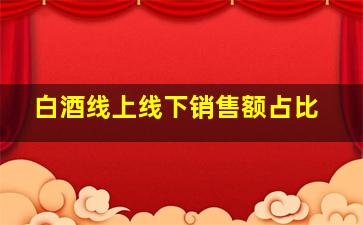 白酒线上线下销售额占比